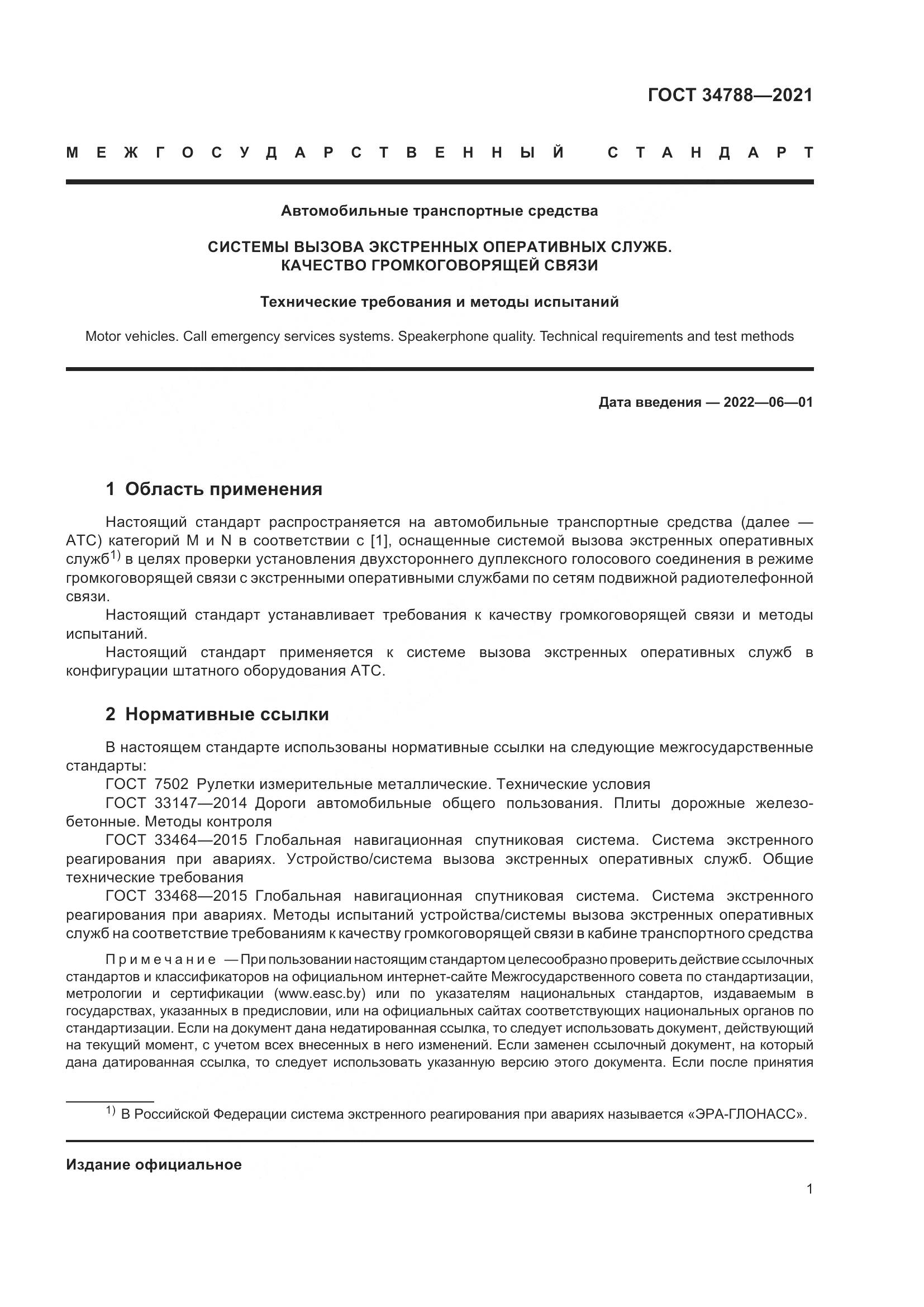 ГОСТ 34788—2021

МЕЖГОСУДАРСТВЕННЫЙ СТАНДАРТ

Автомобильные транспортные средства

СИСТЕМЫ ВЫЗОВА ЭКСТРЕННЫХ ОПЕРАТИВНЫХ СЛУЖБ. КАЧЕСТВО ГРОМКОГОВОРЯЩЕЙ СВЯЗИ

Технические требования и методы испытаний

Motor vehicles. Call emergency services systems. Speakerphone quality. Technical requirements and test methods

Дата введения — 2022—06—01

1 Область применения

Настоящий стандарт распространяется на автомобильные транспортные средства (далее — АТС) категорий M и N в соответствии с [1], оснащенные системой вызова экстренных оперативных служб$^{1)}$ в целях проверки установления двухстороннего дуплексного голосового соединения в режиме громкоговорящей связи с экстренными оперативными службами по сетям подвижной радиотелефонной связи.

Настоящий стандарт устанавливает требования к качеству громкоговорящей связи и методы испытаний.

Настоящий стандарт применяется к системе вызова экстренных оперативных служб в конфигурации штатного оборудования АТС.

2 Нормативные ссылки

В настоящем стандарте использованы нормативные ссылки на следующие межгосударственные стандарты:

ГОСТ 7502 Рулетки измерительные металлические. Технические условия

ГОСТ 33147—2014 Дороги автомобильные общего пользования. Плиты дорожные железобетонные. Методы контроля

ГОСТ 33464—2015 Глобальная навигационная спутниковая система. Система экстренного реагирования при авариях. Устройство/система вызова экстренных оперативных служб. Общие технические требования

ГОСТ 33468—2015 Глобальная навигационная спутниковая система. Система экстренного реагирования при авариях. Методы испытаний устройства/системы вызова экстренных оперативных служб на соответствие требованиям к качеству громкоговорящей связи в кабине транспортного средства

Примечание — При пользовании настоящим стандартом целесообразно проверить действие ссылочных стандартов и классификаторов на официальном интернет-сайте Межгосударственного совета по стандартизации, метрологии и сертификации (www.easc.by) или по указателям национальных стандартов, издаваемым в государствах, указанных в предисловии, или на официальных сайтах соответствующих национальных органов по стандартизации. Если на документ дана недатированная ссылка, то следует использовать документ, действующий на текущий момент, с учетом всех внесенных в него изменений. Если заменен ссылочный документ, на который дана датированная ссылка, то следует использовать указанную версию этого документа. Если после принятия

$^{1)}$ В Российской Федерации система экстренного реагирования при авариях называется «ЭРА-ГЛОНАСС».

Издание официальное

1